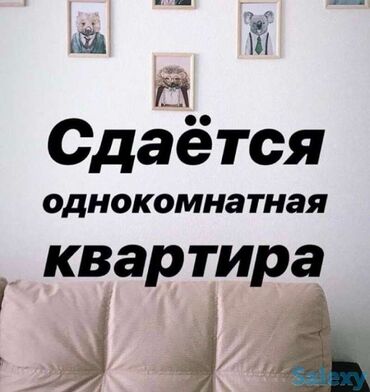 Сдаётся
однокомнатная
квартира

Salexy